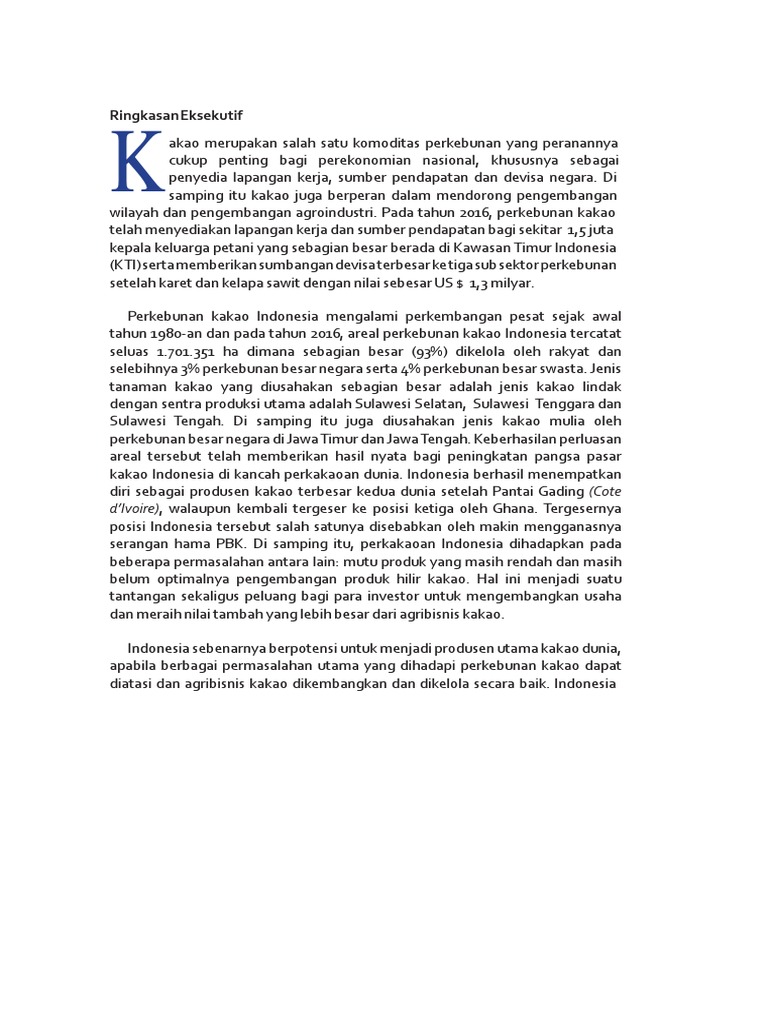 Ringkasan Eksekutif

Kakao merupakan salah satu komoditas perkebunan yang peranannya cukup penting bagi perekonomian nasional, khususnya sebagai penyedia lapangan kerja, sumber pendapatan dan devisa negara. Di samping itu kakao juga berperan dalam mendorong pengembangan wilayah dan pengembangan agroindustri. Pada tahun 2016, perkebunan kakao telah menyediakan lapangan kerja dan sumber pendapatan bagi sekitar 1,5 juta kepala keluarga petani yang sebagian besar berada di Kawasan Timur Indonesia (KTI) serta memberikan sumbangan devisa terbesar ke tiga sub sektor perkebunan setelah karet dan kelapa sawit dengan nilai sebesar US $ 1,3 milyar.

Perkebunan kakao Indonesia mengalami perkembangan pesat sejak awal tahun 1980-an dan pada tahun 2016, areal perkebunan kakao Indonesia tercatat seluas 1.701.351 ha dimana sebagian besar (93%) dikelola oleh rakyat dan selebihnya 3% perkebunan besar negara serta 4% perkebunan besar swasta. Jenis tanaman kakao yang diusahakan sebagian besar adalah jenis kakao lindak dengan sentra produksi utama adalah Sulawesi Selatan, Sulawesi Tenggara dan Sulawesi Tengah. Di samping itu juga diusahakan jenis kakao mulia oleh perkebunan besar negara di Jawa Timur dan Jawa Tengah. Keberhasilan perluasan areal tersebut telah memberikan hasil nyata bagi peningkatan pangsa pasar kakao Indonesia di kancah perkakaoan dunia. Indonesia berhasil menempatkan diri sebagai produsen kakao terbesar kedua dunia setelah Pantai Gading (Cote d'Ivoire), walaupun kembali tergeser ke posisi ketiga oleh Ghana. Tergesernya posisi Indonesia tersebut salah satunya disebabkan oleh makin mengganasnya serangan hama PBK. Di samping itu, perkakaoan Indonesia dihadapkan pada beberapa permasalahan antara lain: mutu produk yang masih rendah dan masih belum optimalnya pengembangan produk hilir kakao. Hal ini menjadi suatu tantangan sekaligus peluang bagi para investor untuk mengembangkan usaha dan meraih nilai tambah yang lebih besar dari agribisnis kakao.

Indonesia sebenarnya berpotensi untuk menjadi produsen utama kakao dunia, apabila berbagai permasalahan utama yang dihadapi perkebunan kakao dapat diatasi dan agribisnis kakao dikembangkan dan dikelola secara baik. Indonesia